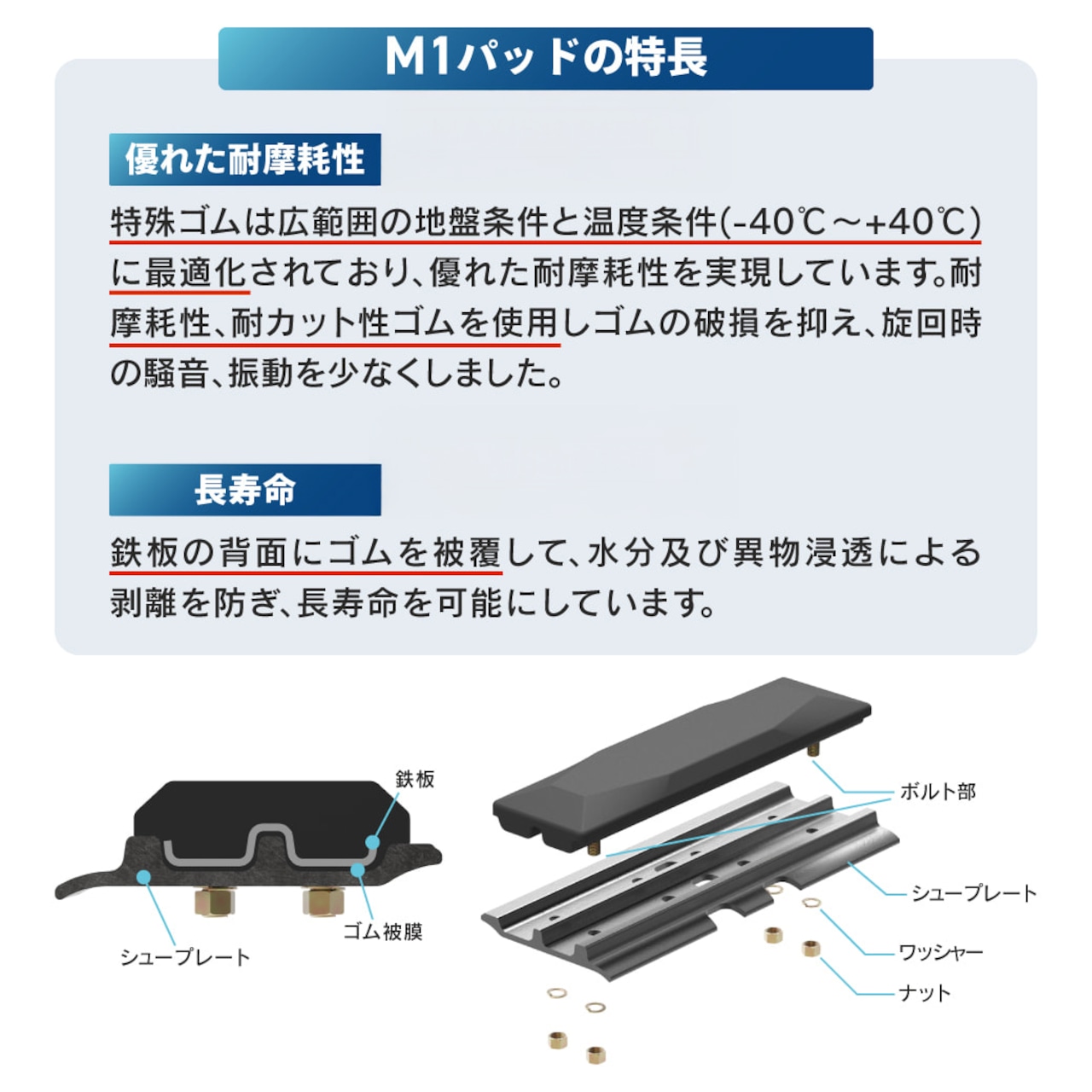 M1パッドの特長

優れた耐摩耗性

特殊ゴムは広範囲の地盤条件と温度条件(-40℃～+40℃)に最適化されており、優れた耐摩耗性を実現しています。耐摩耗性、耐カット性ゴムを使用しゴムの破損を抑え、旋回時の騒音、振動を少なくしました。

長寿命

鉄板の背面にゴムを被覆して、水分及び異物浸透による剥離を防ぎ、長寿命を可能にしています。

鉄板
ゴム被膜
シュープレート

ボルト部
シュープレート
ワッシャー
ナット